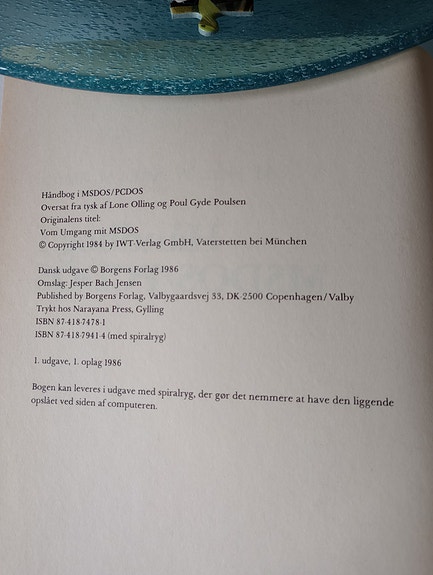 Håndbog i MSDOS/PCDOS
Oversat fra tysk af Lone Olling og Poul Gyde Poulsen
Originalens titel:
Vom Umgang mit MSDOS
© Copyright 1984 by IWT-Verlag GmbH, Vaterstetten bei München

Dansk udgave © Borgens Forlag 1986
Omslag: Jesper Bach Jensen
Published by Borgens Forlag, Valbygaardsvej 33, DK-2500 Copenhagen/Valby
Trykt hos Narayana Press, Gylling
ISBN 87-418-7478-1
ISBN 87-418-7941-4 (med spiralryg)

1. udgave, 1. oplag 1986

Bogen kan leveres i udgave med spiralryg, der gør det nemmere at have den liggende opslået ved siden af computeren.